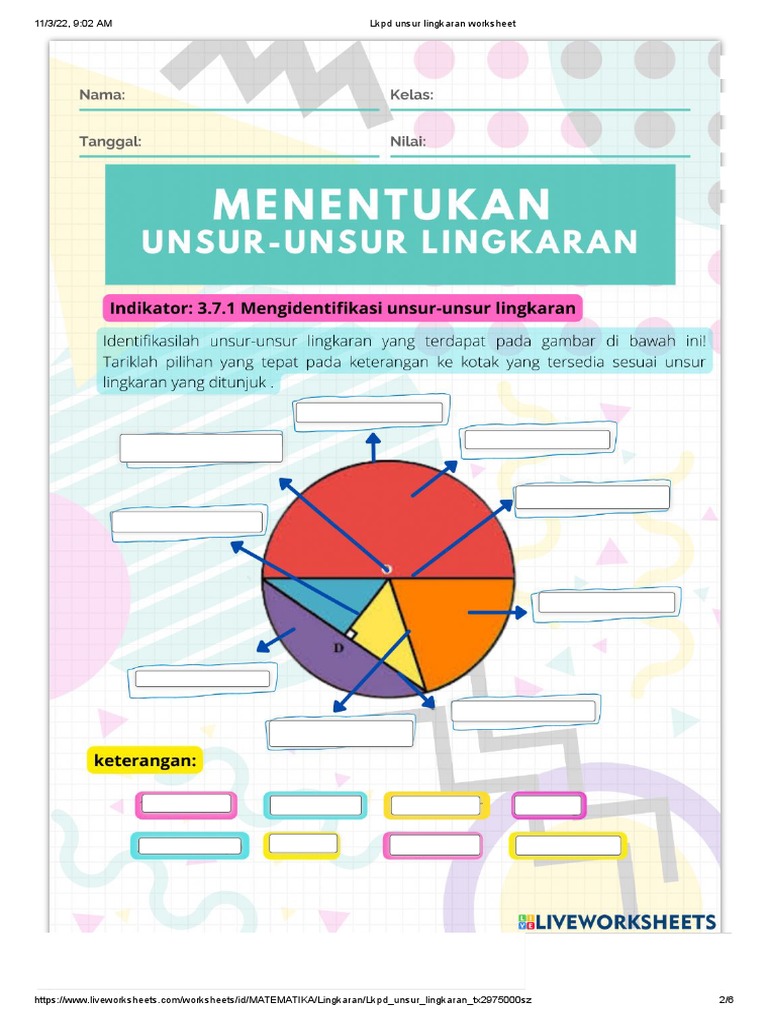 11/3/22, 9:02 AM Lkpd unsur lingkaran worksheet

Nama:
Kelas:
Tanggal:
Nilai:

MENENTUKAN
UNSUR-UNSUR LINGKARAN

Indikator: 3.7.1 Mengidentifikasi unsur-unsur lingkaran

Identifikasilah unsur-unsur lingkaran yang terdapat pada gambar di bawah ini! Tariklah pilihan yang tepat pada keterangan ke kotak yang tersedia sesuai unsur lingkaran yang ditunjuk .

D

keterangan:

LIVEWORKSHEETS

https://www.liveworksheets.com/worksheets/id/MATEMATIKA/Lingkaran/Lkpd_unsur_lingkaran_tx2975000sz 2/6